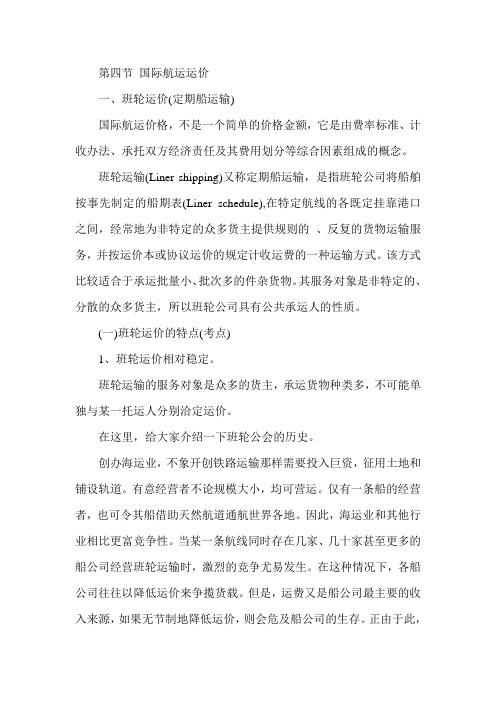 第四节 国际航运运价

一、班轮运价(定期船运输)

国际航运价格，不是一个简单的价格金额，它是由费率标准、计收办法、承托双方经济责任及其费用划分等综合因素组成的概念。

班轮运输(Liner shipping)又称定期船运输，是指班轮公司将船舶按事先制定的船期表(Liner schedule),在特定航线的各既定挂靠港口之间，经常地为非特定的众多货主提供规则的 、反复的货物运输服务，并按运价本或协议运价的规定计收运费的一种运输方式。该方式比较适合于承运批量小、批次多的件杂货物。其服务对象是非特定的、分散的众多货主，所以班轮公司具有公共承运人的性质。

(一)班轮运价的特点(考点)

1、班轮运价相对稳定。

班轮运输的服务对象是众多的货主，承运货物种类多，不可能单独与某一托运人分别洽定运价。

在这里，给大家介绍一下班轮公会的历史。

创办海运业，不象开创铁路运输那样需要投入巨资，征用土地和铺设轨道。有意经营者不论规模大小，均可营运。仅有一条船的经营者，也可令其船借助天然航道通航世界各地。因此，海运业和其他行业相比更富竞争性。当某一条航线同时存在几家、几十家甚至更多的船公司经营班轮运输时，激烈的竞争尤易发生。在这种情况下，各船公司往往以降低运价来争揽货载。但是，运费又是船公司最主要的收入来源，如果无节制地降低运价，则会危及船公司的生存。正由于此，